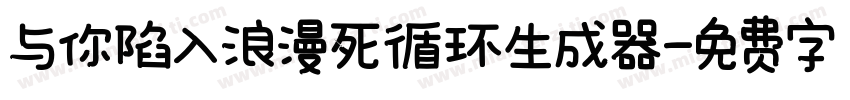 与你陷入浪漫死循环生成器-免费字